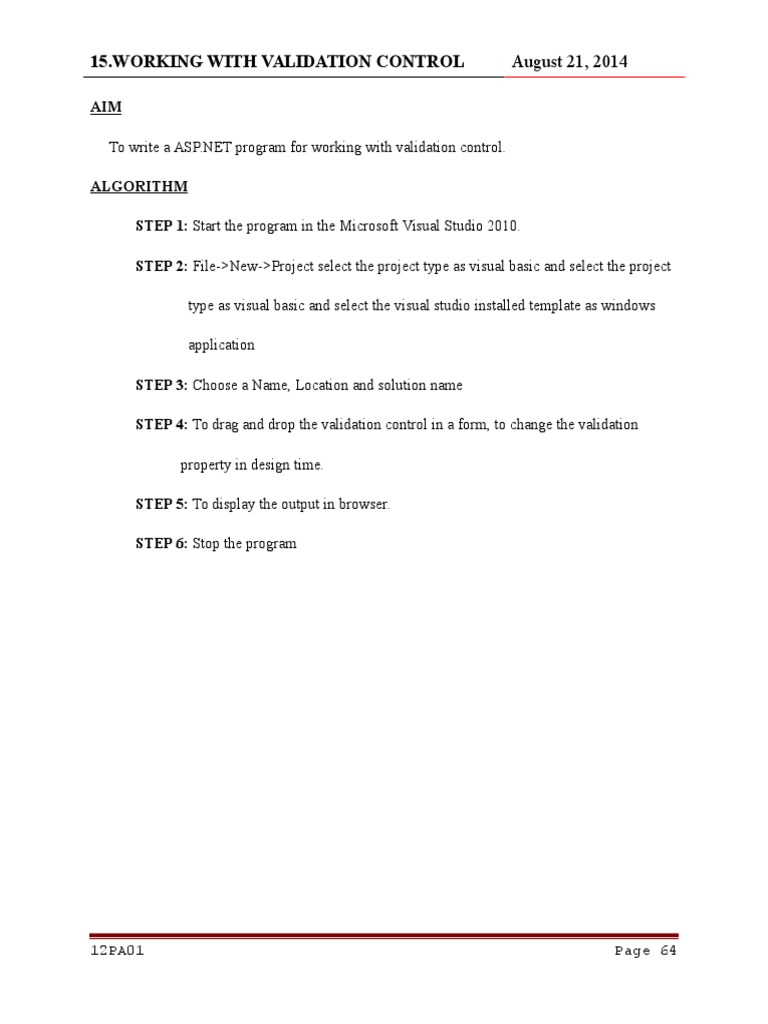 15.WORKING WITH VALIDATION CONTROL August 21, 2014

AIM

To write a ASP.NET program for working with validation control.

ALGORITHM

STEP 1: Start the program in the Microsoft Visual Studio 2010.

STEP 2: File->New->Project select the project type as visual basic and select the project type as visual basic and select the visual studio installed template as windows application

STEP 3: Choose a Name, Location and solution name

STEP 4: To drag and drop the validation control in a form, to change the validation property in design time.

STEP 5: To display the output in browser.

STEP 6: Stop the program

12PA01 Page 64